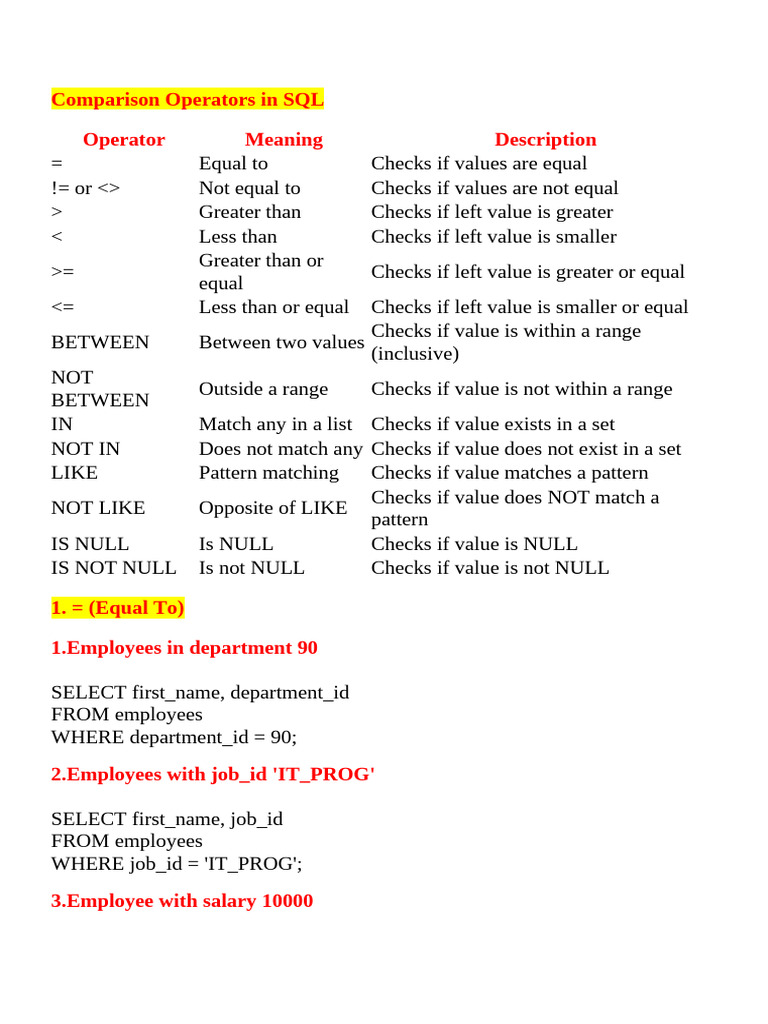 Comparison Operators in SQL

| Operator | Meaning | Description |
|---|---|---|
| = | Equal to | Checks if values are equal |
| != or <> | Not equal to | Checks if values are not equal |
| > | Greater than | Checks if left value is greater |
| < | Less than | Checks if left value is smaller |
| >= | Greater than or equal | Checks if left value is greater or equal |
| <= | Less than or equal | Checks if left value is smaller or equal |
| BETWEEN | Between two values | Checks if value is within a range (inclusive) |
| NOT BETWEEN | Outside a range | Checks if value is not within a range |
| IN | Match any in a list | Checks if value exists in a set |
| NOT IN | Does not match any | Checks if value does not exist in a set |
| LIKE | Pattern matching | Checks if value matches a pattern |
| NOT LIKE | Opposite of LIKE | Checks if value does NOT match a pattern |
| IS NULL | Is NULL | Checks if value is NULL |
| IS NOT NULL | Is not NULL | Checks if value is not NULL |

1. = (Equal To)

1.Employees in department 90

SELECT first_name, department_id
FROM employees
WHERE department_id = 90;

2.Employees with job_id 'IT_PROG'

SELECT first_name, job_id
FROM employees
WHERE job_id = 'IT_PROG';

3.Employee with salary 10000